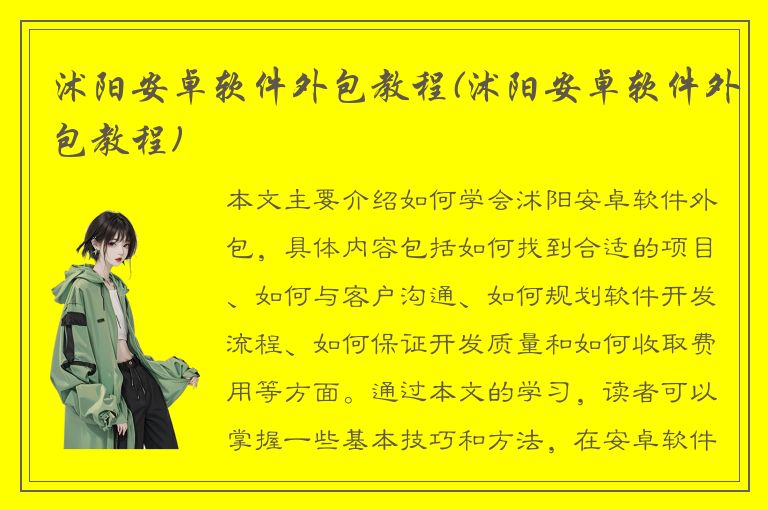 沭阳安卓软件外包教程(沭阳安卓软件外包教程)

本文主要介绍如何学会沭阳安卓软件外包，具体内容包括如何找到合适的项目、如何与客户沟通、如何规划软件开发流程、如何保证开发质量和如何收取费用等方面。通过本文的学习，读者可以掌握一些基本技巧和方法，在安卓软件